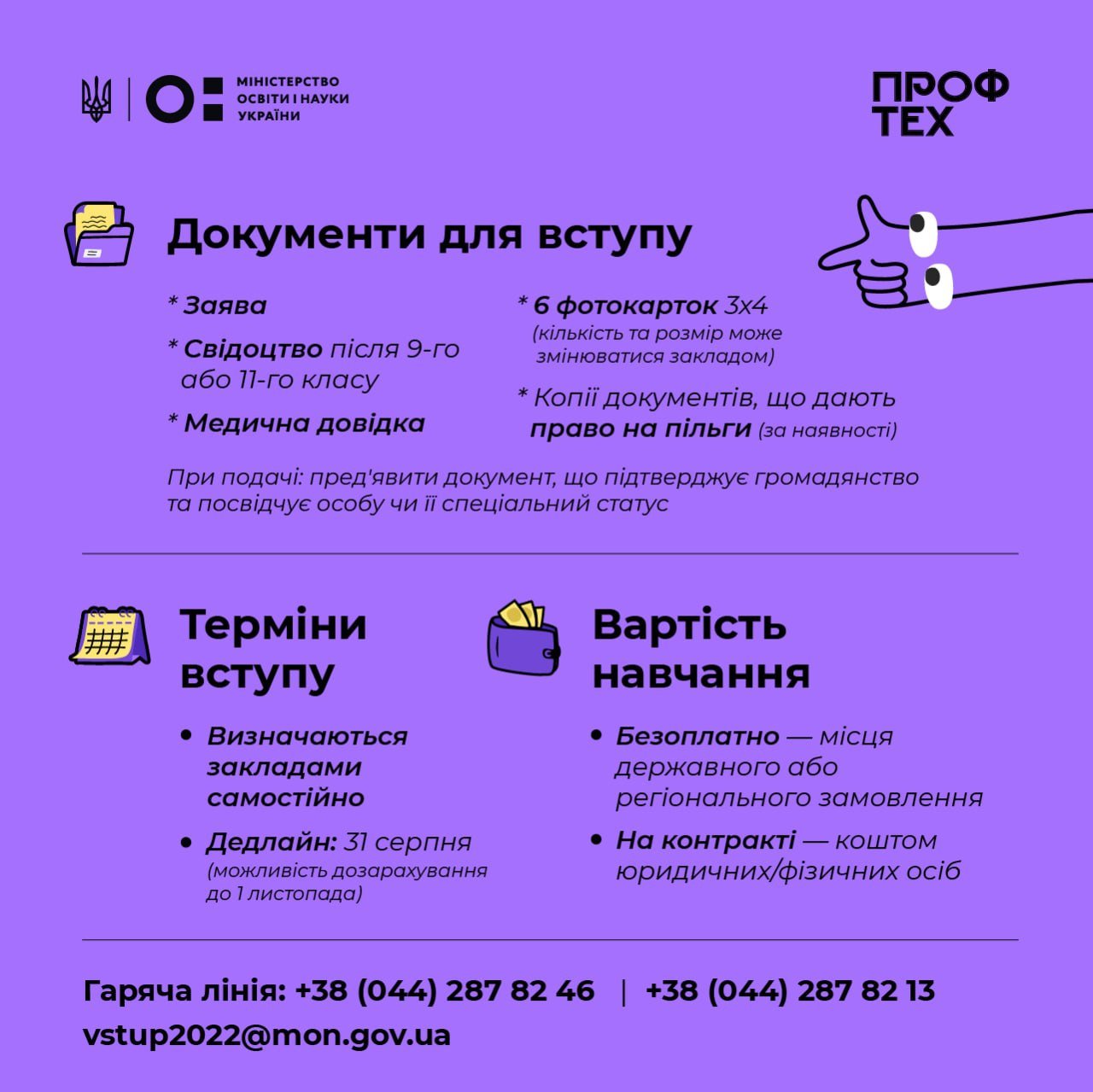 МІНІСТЕРСТВО ОСВІТИ І НАУКИ УКРАЇНИ

ПРОФ ТЕХ

Документи для вступу

* Заява

* Свідоцтво після 9-го або 11-го класу

* Медична довідка

* 6 фотокарток 3х4 (кількість та розмір може змінюватися закладом)

* Копії документів, що дають право на пільги (за наявності)

При подачі: пред'явити документ, що підтверджує громадянство та посвідчує особу чи її спеціальний статус

Терміни вступу

• Визначаються закладами самостійно

• Дедлайн: 31 серпня (можливість дозарахування до 1 листопада)

Вартість навчання

• Безоплатно — місця державного або регіонального замовлення

• На контракті — коштом юридичних/фізичних осіб

Гаряча лінія: +38 (044) 287 82 46 | +38 (044) 287 82 13

vstup2022@mon.gov.ua